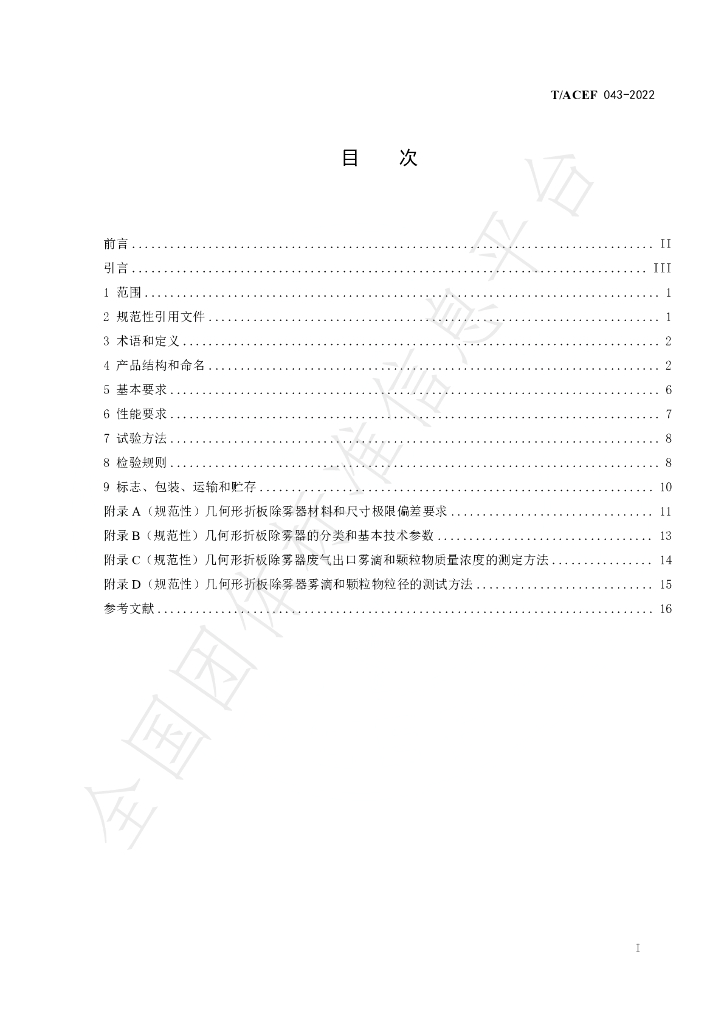 T/ACEF 043-2022

目 次

前言 II
引言 III
1 范围 1
2 规范性引用文件 1
3 术语和定义 2
4 产品结构和命名 2
5 基本要求 6
6 性能要求 7
7 试验方法 8
8 检验规则 8
9 标志、包装、运输和贮存 10
附录A（规范性）几何形折板除雾器材料和尺寸极限偏差要求 11
附录B（规范性）几何形折板除雾器的分类和基本技术参数 13
附录C（规范性）几何形折板除雾器废气出口雾滴和颗粒物质量浓度的测定方法 14
附录D（规范性）几何形折板除雾器雾滴和颗粒物粒径的测试方法 15
参考文献 16

I

全国团体标准信息平台